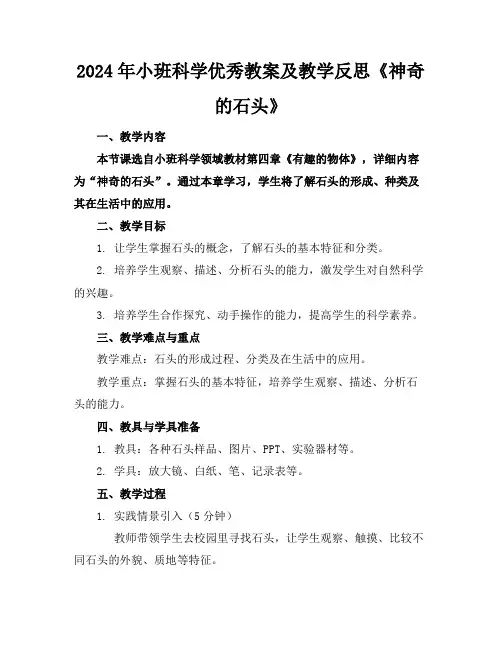 2024年小班科学优秀教案及教学反思《神奇的石头》

一、教学内容

本节课选自小班科学领域教材第四章《有趣的物体》，详细内容为“神奇的石头”。通过本章学习，学生将了解石头的形成、种类及其在生活中的应用。

二、教学目标

1. 让学生掌握石头的概念，了解石头的基本特征和分类。

2. 培养学生观察、描述、分析石头的能力，激发学生对自然科学的兴趣。

3. 培养学生合作探究、动手操作的能力，提高学生的科学素养。

三、教学难点与重点

教学难点：石头的形成过程、分类及在生活中的应用。

教学重点：掌握石头的基本特征，培养学生观察、描述、分析石头的能力。

四、教具与学具准备

1. 教具：各种石头样品、图片、PPT、实验器材等。

2. 学具：放大镜、白纸、笔、记录表等。

五、教学过程

1. 实践情景引入（5分钟）

教师带领学生去校园里寻找石头，让学生观察、触摸、比较不同石头的外貌、质地等特征。